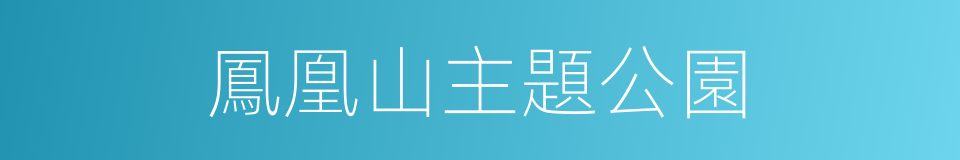 鳳凰山主題公園